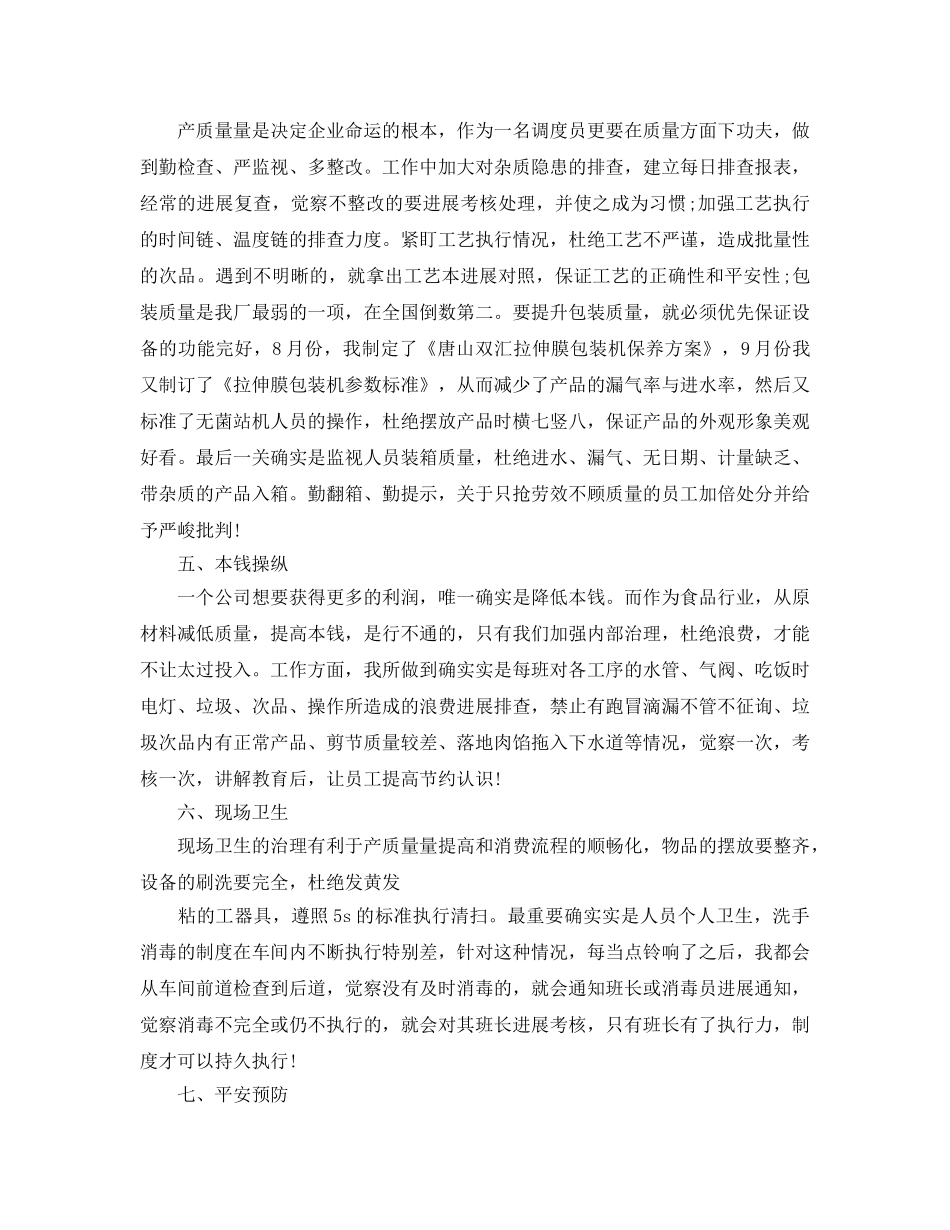 产质量量是决定企业命运的根本，作为一名调度员更要在质量方面下功夫，做到勤检查、严监视、多整改。工作中加大对杂质隐患的排查，建立每日排查报表，经常的进展复查，觉察不整改的要进展考核处理，并使之成为习惯;加强工艺执行的时间链、温度链的排查力度。紧盯工艺执行情况，杜绝工艺不严谨，造成批量性的次品。遇到不明晰的，就拿出工艺本进展对照，保证工艺的正确性和平安性;包装质量是我厂最弱的一项，在全国倒数第二。要提升包装质量，就必须优先保证设备的功能完好，8月份，我制定了《唐山双汇拉伸膜包装机保养方案》，9月份我又制订了《拉伸膜包装机参数标准》，从而减少了产品的漏气率与进水率，然后又标准了无菌站机人员的操作，杜绝摆放产品时横七竖八，保证产品的外观形象美观好看。最后一关确实是监视人员装箱质量，杜绝进水、漏气、无日期、计量缺乏、带杂质的产品入箱。勤翻箱、勤提示，关于只抢劳效不顾质量的员工加倍处分并给予严峻批判!

五、本钱操纵

一个公司想要获得更多的利润，唯一确实是降低本钱。而作为食品行业，从原材料减低质量，提高本钱，是行不通的，只有我们加强内部治理，杜绝浪费，才能不让太过投入。工作方面，我所做到确实实是每班对各工序的水管、气阀、吃饭时电灯、垃圾、次品、操作所造成的浪费进展排查，禁止有跑冒滴漏不管不征询、垃圾次品内有正常产品、剪节质量较差、落地肉馅拖入下水道等情况，觉察一次，考核一次，讲解教育后，让员工提高节约认识!

六、现场卫生

现场卫生的治理有利于产质量量提高和消费流程的顺畅化，物品的摆放要整齐，设备的刷洗要完全，杜绝发黄发

粘的工器具，遵照5s的标准执行清扫。最重要确实实是人员个人卫生，洗手消毒的制度在车间内不断执行特别差，针对这种情况，每当点铃响了之后，我都会从车间前道检查到后道，觉察没有及时消毒的，就会通知班长或消毒员进展通知，觉察消毒不完全或仍不执行的，就会对其班长进展考核，只有班长有了执行力，制度才可以持久执行!

七、平安预防